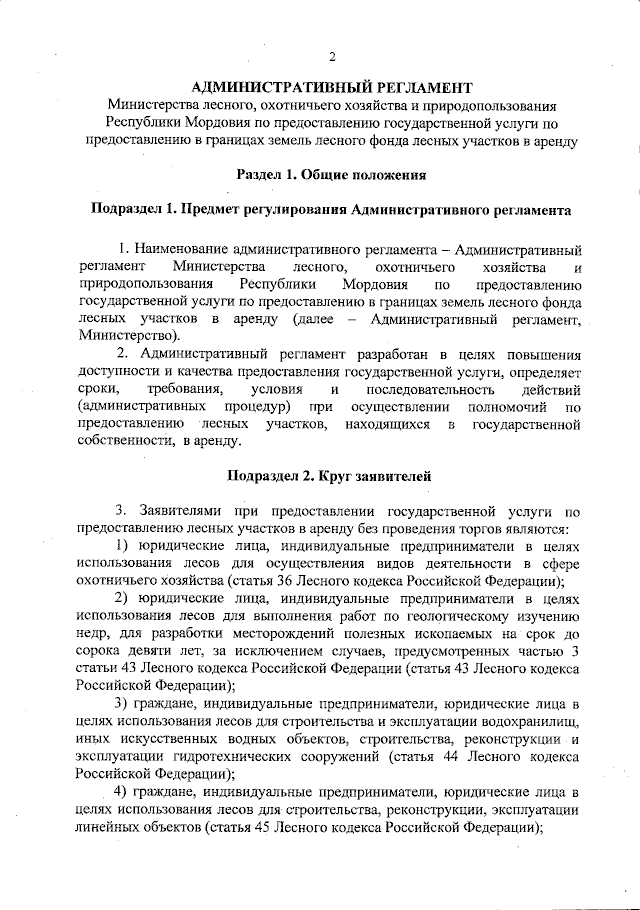 2

АДМИНИСТРАТИВНЫЙ РЕГЛАМЕНТ

Министерства лесного, охотничьего хозяйства и природопользования Республики Мордовия по предоставлению государственной услуги по предоставлению в границах земель лесного фонда лесных участков в аренду

Раздел 1. Общие положения

Подраздел 1. Предмет регулирования Административного регламента

1. Наименование административного регламента – Административный регламент Министерства лесного, охотничьего хозяйства и природопользования Республики Мордовия по предоставлению государственной услуги по предоставлению в границах земель лесного фонда лесных участков в аренду (далее – Административный регламент, Министерство).

2. Административный регламент разработан в целях повышения доступности и качества предоставления государственной услуги, определяет сроки, требования, условия и последовательность действий (административных процедур) при осуществлении полномочий по предоставлению лесных участков, находящихся в государственной собственности, в аренду.

Подраздел 2. Круг заявителей

3. Заявителями при предоставлении государственной услуги по предоставлению лесных участков в аренду без проведения торгов являются:

1) юридические лица, индивидуальные предприниматели в целях использования лесов для осуществления видов деятельности в сфере охотничьего хозяйства (статья 36 Лесного кодекса Российской Федерации);

2) юридические лица, индивидуальные предприниматели в целях использования лесов для выполнения работ по геологическому изучению недр, для разработки месторождений полезных ископаемых на срок до сорока девяти лет, за исключением случаев, предусмотренных частью 3 статьи 43 Лесного кодекса Российской Федерации (статья 43 Лесного кодекса Российской Федерации);

3) граждане, индивидуальные предприниматели, юридические лица в целях использования лесов для строительства и эксплуатации водохранилищ, иных искусственных водных объектов, строительства, реконструкции и эксплуатации гидротехнических сооружений (статья 44 Лесного кодекса Российской Федерации);

4) граждане, индивидуальные предприниматели, юридические лица в целях использования лесов для строительства, реконструкции, эксплуатации линейных объектов (статья 45 Лесного кодекса Российской Федерации);